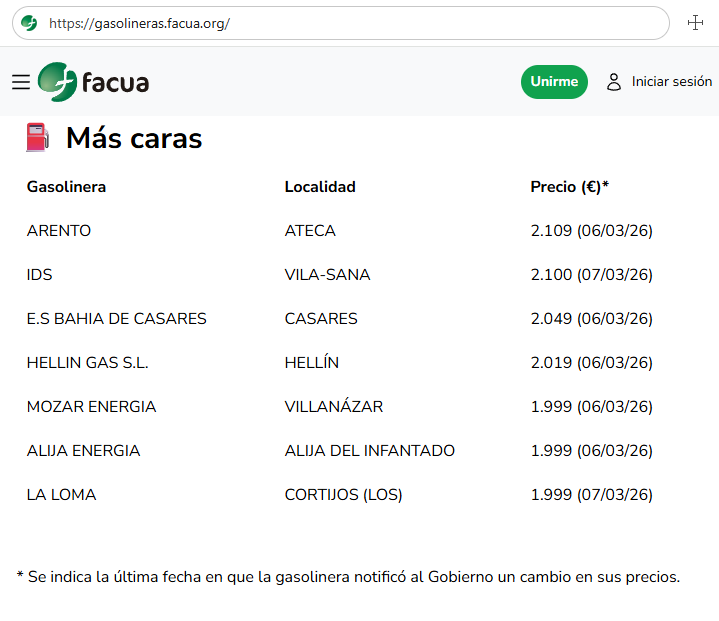 https://gasolineras.facua.org/

facua

Unirme

Iniciar sesión

Más caras

| Gasolinera | Localidad | Precio (€)* |
|---|---|---|
| ARENTO | ATECA | 2.109 (06/03/26) |
| IDS | VILA-SANA | 2.100 (07/03/26) |
| E.S BAHIA DE CASARES | CASARES | 2.049 (06/03/26) |
| HELLIN GAS S.L. | HELLÍN | 2.019 (06/03/26) |
| MOZAR ENERGIA | VILLANÁZAR | 1.999 (06/03/26) |
| ALIJA ENERGIA | ALIJA DEL INFANTADO | 1.999 (06/03/26) |
| LA LOMA | CORTIJOS (LOS) | 1.999 (07/03/26) |

* Se indica la última fecha en que la gasolinera notificó al Gobierno un cambio en sus precios.